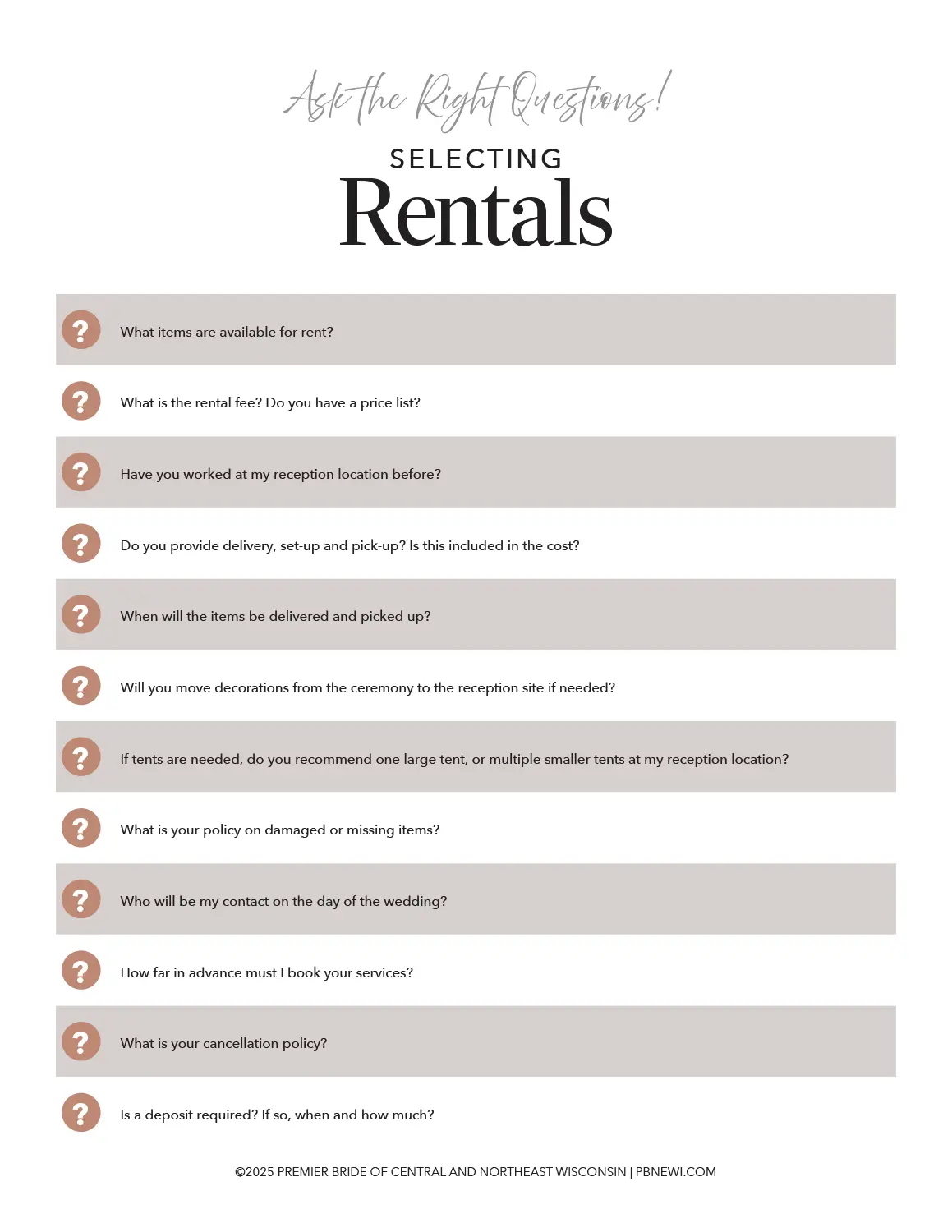 Ask the Right Questions!

SELECTING

Rentals

? What items are available for rent?

? What is the rental fee? Do you have a price list?

? Have you worked at my reception location before?

? Do you provide delivery, set-up and pick-up? Is this included in the cost?

? When will the items be delivered and picked up?

? Will you move decorations from the ceremony to the reception site if needed?

? If tents are needed, do you recommend one large tent, or multiple smaller tents at my reception location?

? What is your policy on damaged or missing items?

? Who will be my contact on the day of the wedding?

? How far in advance must I book your services?

? What is your cancellation policy?

? Is a deposit required? If so, when and how much?

©2025 PREMIER BRIDE OF CENTRAL AND NORTHEAST WISCONSIN | PBNEWI.COM